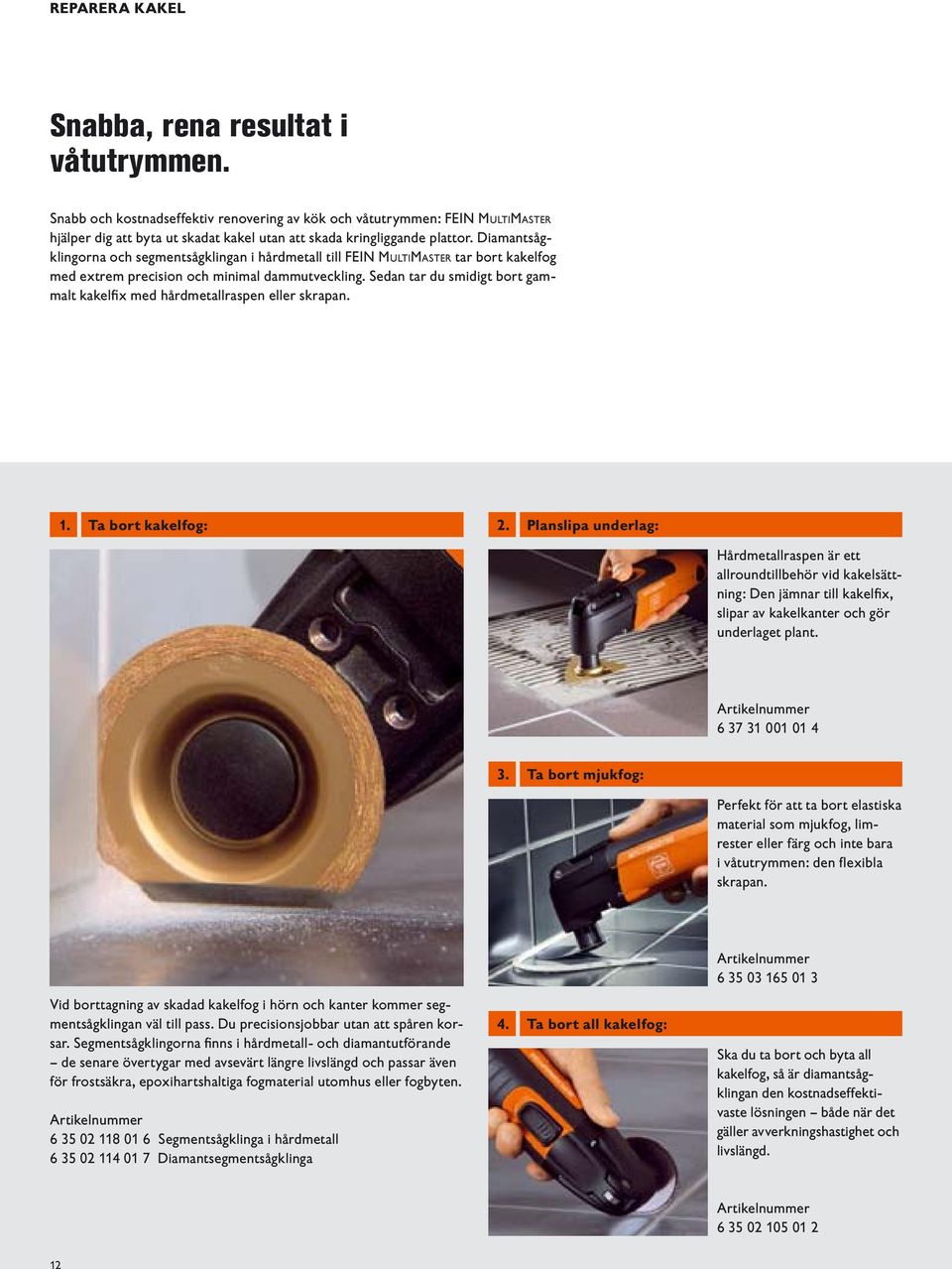 REPARERA KAKEL

Snabba, rena resultat i våtutrymmen.

Snabb och kostnadseffektiv renovering av kök och våtutrymmen: FEIN MULTIMASTER hjälper dig att byta ut skadat kakel utan att skada kringliggande plattor. Diamantsågklingorna och segmentsågklingan i hårdmetall till FEIN MULTIMASTER tar bort kakelfog med extrem precision och minimal dammutveckling. Sedan tar du smidigt bort gammalt kakelfix med hårdmetallraspen eller skrapan.

1. Ta bort kakelfog:

Vid borttagning av skadad kakelfog i hörn och kanter kommer segmentsågklingan väl till pass. Du precisionsjobbar utan att spåren korsar. Segmentsågklingorna finns i hårdmetall- och diamantutförande – de senare övertygar med avsevärt längre livslängd och passar även för frostsäkra, epoxihartshaltiga fogmaterial utomhus eller fogbyten.

Artikelnummer
6 35 02 118 01 6 Segmentsågklinga i hårdmetall
6 35 02 114 01 7 Diamantsegmentsågklinga

2. Planslipa underlag:

Hårdmetallraspen är ett allroundtillbehör vid kakelsättning: Den jämnar till kakelfix, slipar av kakelkanter och gör underlaget plant.

Artikelnummer
6 37 31 001 01 4

3. Ta bort mjukfog:

Perfekt för att ta bort elastiska material som mjukfog, limrester eller färg och inte bara i våtutrymmen: den flexibla skrapan.

Artikelnummer
6 35 03 165 01 3

4. Ta bort all kakelfog:

Ska du ta bort och byta all kakelfog, så är diamantsågklingan den kostnadseffektivaste lösningen – både när det gäller avverkningshastighet och livslängd.

Artikelnummer
6 35 02 105 01 2

12